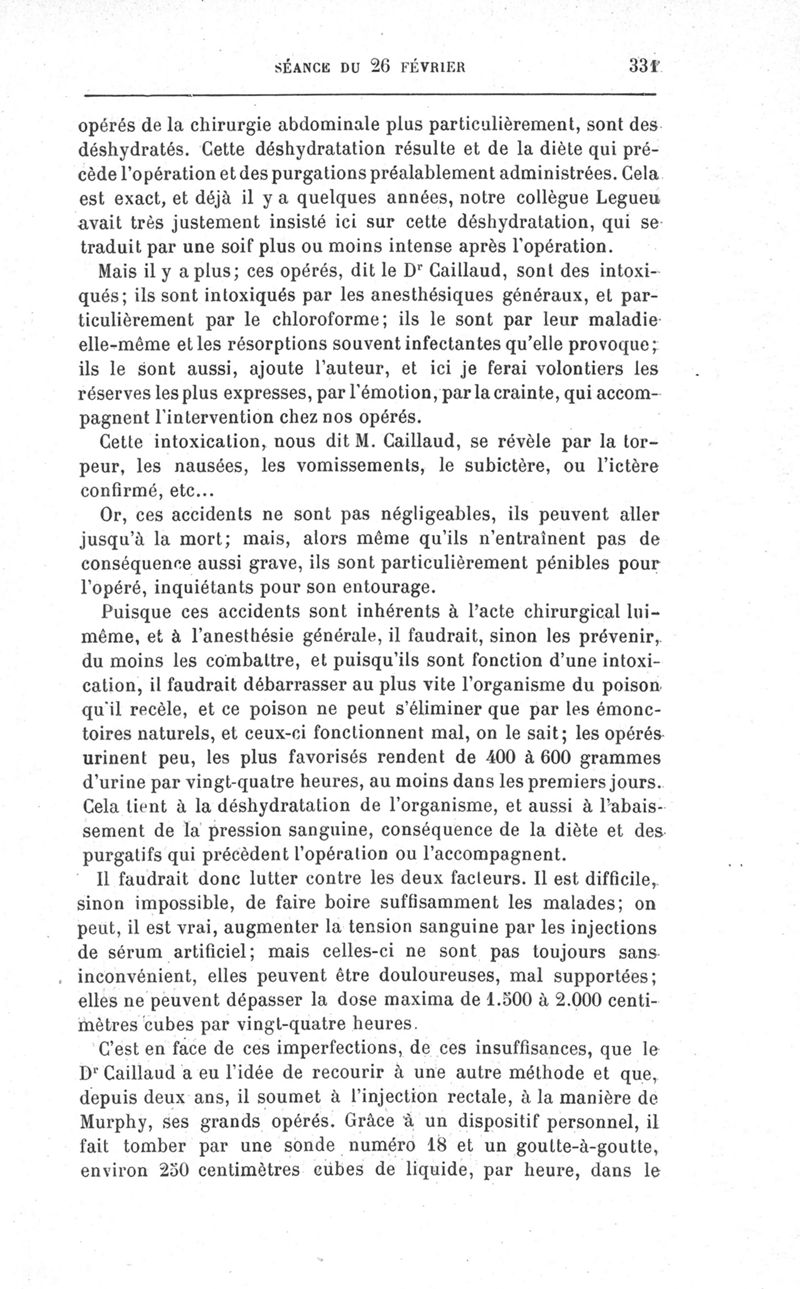 SÉANCE DU 26 FÉVRIER 331

opérés de la chirurgie abdominale plus particulièrement, sont des déshydratés. Cette déshydratation résulte et de la diète qui précède l'opération et des purgations préalablement administrées. Cela est exact, et déjà il y a quelques années, notre collègue Legueu avait très justement insisté ici sur cette déshydratation, qui se traduit par une soif plus ou moins intense après l'opération.

Mais il y a plus; ces opérés, dit le Dr Caillaud, sont des intoxiqués; ils sont intoxiqués par les anesthésiques généraux, et particulièrement par le chloroforme; ils le sont par leur maladie elle-même et les résorptions souvent infectantes qu'elle provoque; ils le sont aussi, ajoute l'auteur, et ici je ferai volontiers les réserves les plus expresses, par l'émotion, par la crainte, qui accompagnent l'intervention chez nos opérés.

Cette intoxication, nous dit M. Caillaud, se révèle par la torpeur, les nausées, les vomissements, le subictère, ou l'ictère confirmé, etc...

Or, ces accidents ne sont pas négligeables, ils peuvent aller jusqu'à la mort; mais, alors même qu'ils n'entraînent pas de conséquence aussi grave, ils sont particulièrement pénibles pour l'opéré, inquiétants pour son entourage.

Puisque ces accidents sont inhérents à l'acte chirurgical lui-même, et à l'anesthésie générale, il faudrait, sinon les prévenir, du moins les combattre, et puisqu'ils sont fonction d'une intoxication, il faudrait débarrasser au plus vite l'organisme du poison qu'il recèle, et ce poison ne peut s'éliminer que par les émonctoires naturels, et ceux-ci fonctionnent mal, on le sait; les opérés urinent peu, les plus favorisés rendent de 400 à 600 grammes d'urine par vingt-quatre heures, au moins dans les premiers jours. Cela tient à la déshydratation de l'organisme, et aussi à l'abaissement de la pression sanguine, conséquence de la diète et des purgatifs qui précèdent l'opération ou l'accompagnent.

Il faudrait donc lutter contre les deux facteurs. Il est difficile, sinon impossible, de faire boire suffisamment les malades; on peut, il est vrai, augmenter la tension sanguine par les injections de sérum artificiel; mais celles-ci ne sont pas toujours sans inconvénient, elles peuvent être douloureuses, mal supportées; elles ne peuvent dépasser la dose maxima de 1.500 à 2.000 centimètres cubes par vingt-quatre heures.

C'est en face de ces imperfections, de ces insuffisances, que le Dr Caillaud a eu l'idée de recourir à une autre méthode et que, depuis deux ans, il soumet à l'injection rectale, à la manière de Murphy, ses grands opérés. Grâce à un dispositif personnel, il fait tomber par une sonde numéro 18 et un goutte-à-goutte, environ 250 centimètres cubes de liquide, par heure, dans le